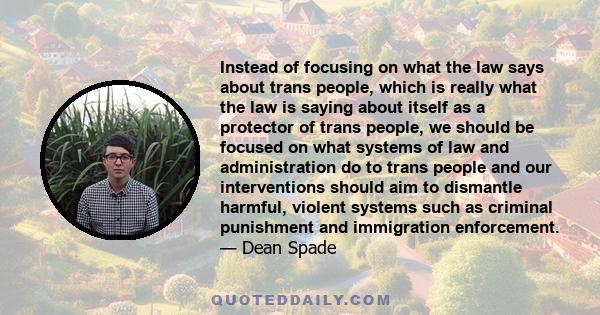 Instead of focusing on what the law says about trans people, which is really what the law is saying about itself as a protector of trans people, we should be focused on what systems of law and administration do to trans people and our interventions should aim to dismantle harmful, violent systems such as criminal punishment and immigration enforcement.
— Dean Spade

QUOTEDDAILY.COM